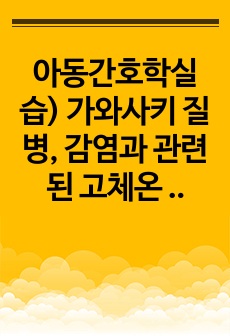 아동간호학실습) 가와사키 질병, 감염과 관련된 고체온 ..